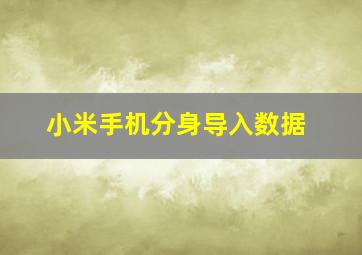 小米手机分身导入数据